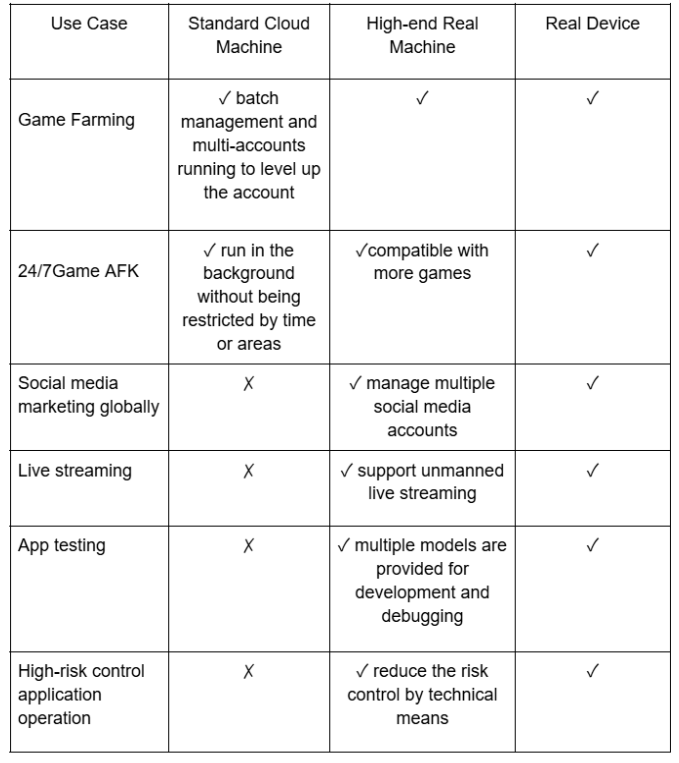 | Use Case | Standard Cloud Machine | High-end Real Machine | Real Device |
|---|---|---|---|
| Game Farming | ✓ batch management and multi-accounts running to level up the account | ✓ | ✓ |
| 24/7Game AFK | ✓ run in the background without being restricted by time or areas | ✓compatible with more games | ✓ |
| Social media marketing globally | ✗ | ✓ manage multiple social media accounts | ✓ |
| Live streaming | ✗ | ✓ support unmanned live streaming | ✓ |
| App testing | ✗ | ✓ multiple models are provided for development and debugging | ✓ |
| High-risk control application operation | ✗ | ✓ reduce the risk control by technical means | ✓ |